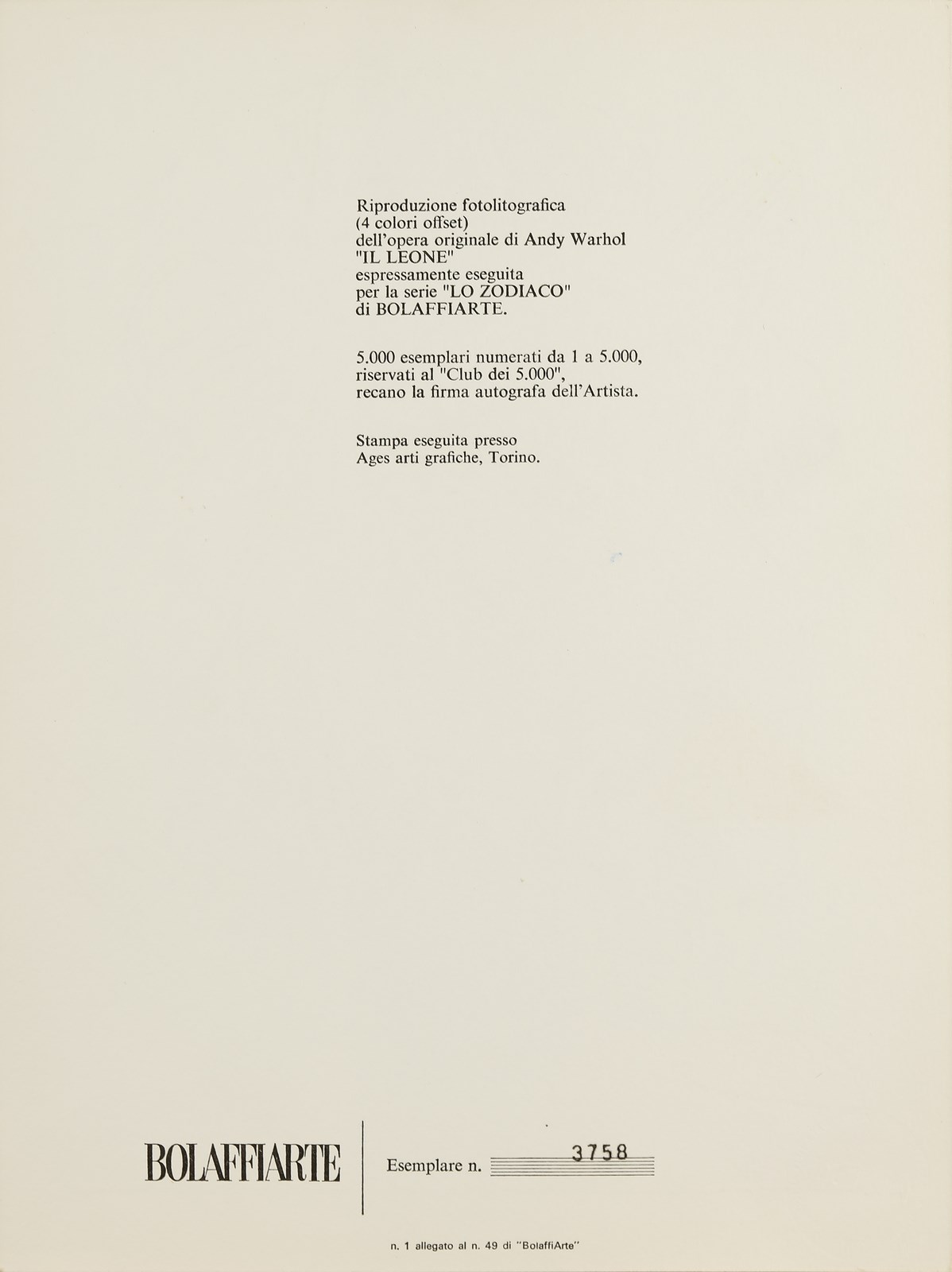 Riproduzione fotolitografica
(4 colori offset)
dell'opera originale di Andy Warhol
"IL LEONE"
espressamente eseguita
per la serie "LO ZODIACO"
di BOLAFFIARTE.

5.000 esemplari numerati da 1 a 5.000,
riservati al "Club dei 5.000",
recano la firma autografa dell'Artista.

Stampa eseguita presso
Ages arti grafiche, Torino.

BOLAFFIARTE

Esemplare n. 3758

n. 1 allegato al n. 49 di "BolaffiArte"